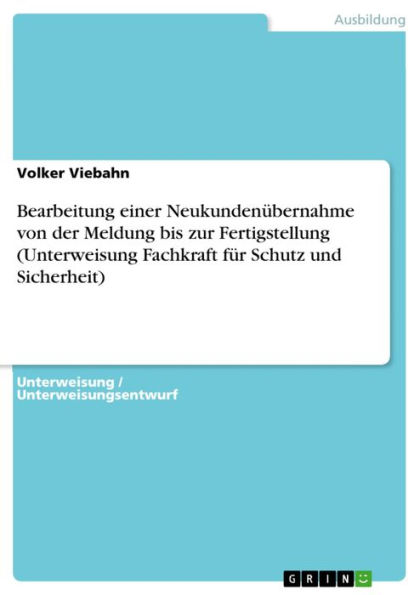 Ausbildung

Volker Viebahn

Bearbeitung einer Neukundenübernahme von der Meldung bis zur Fertigstellung (Unterweisung Fachkraft für Schutz und Sicherheit)

Unterweisung / Unterweisungsentwurf

GRIN